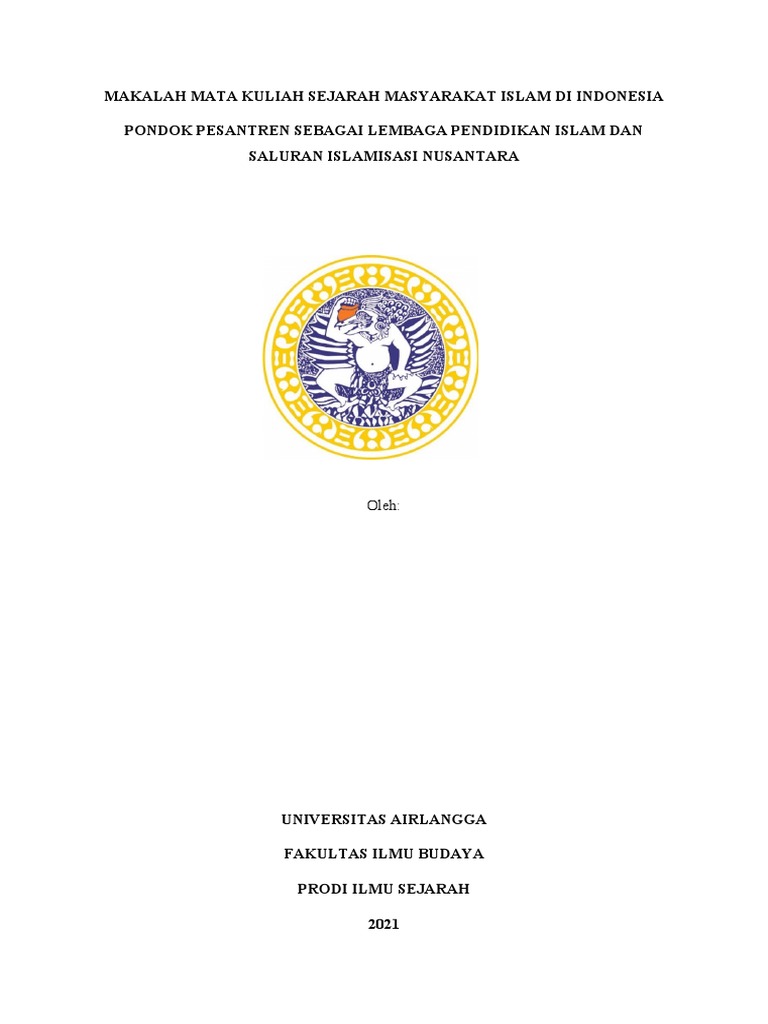 MAKALAH MATA KULIAH SEJARAH MASYARAKAT ISLAM DI INDONESIA

PONDOK PESANTREN SEBAGAI LEMBAGA PENDIDIKAN ISLAM DAN SALURAN ISLAMISASI NUSANTARA

Oleh:

UNIVERSITAS AIRLANGGA

FAKULTAS ILMU BUDAYA

PRODI ILMU SEJARAH

2021